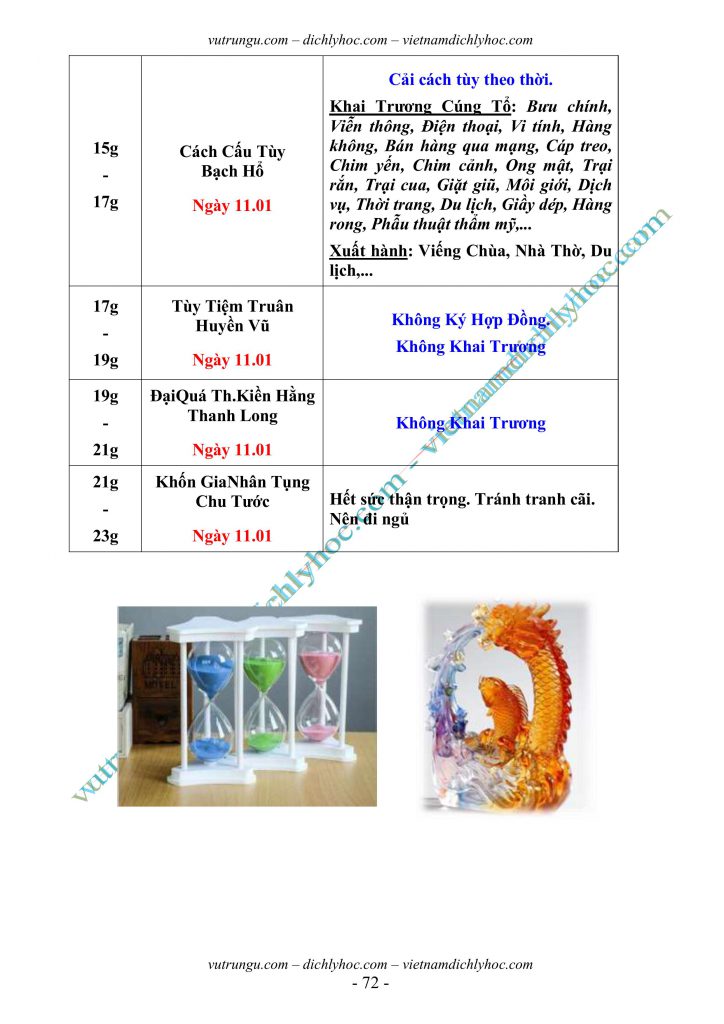 vutrungu.com – dichlyhoc.com – vietnamdichlyhoc.com

| | | |
|---|---|---|
| 15g - 17g | Cách Cấu Tùy Bạch Hổ Ngày 11.01 | Cải cách tùy theo thời. Khai Trương Cúng Tổ: Bưu chính, Viễn thông, Điện thoại, Vi tính, Hàng không, Bán hàng qua mạng, Cáp treo, Chim yến, Chim cảnh, Ong mật, Trại rắn, Trại cua, Giặt giũ, Môi giới, Dịch vụ, Thời trang, Du lịch, Giầy dép, Hàng rong, Phẫu thuật thẩm mỹ,... Xuất hành: Viếng Chùa, Nhà Thờ, Du lịch,... |
| 17g - 19g | Tùy Tiệm Truân Huyền Vũ Ngày 11.01 | Không Ký Hợp Đồng. Không Khai Trương |
| 19g - 21g | ĐạiQuá Th.Kiền Hằng Thanh Long Ngày 11.01 | Không Khai Trương |
| 21g - 23g | Khốn GiaNhân Tụng Chu Tước Ngày 11.01 | Hết sức thận trọng. Tránh tranh cãi. Nên đi ngủ |

vutrungu.com – dichlyhoc.com – vietnamdichlyhoc.com

vutrungu.com – dichlyhoc.com – vietnamdichlyhoc.com
- 72 -